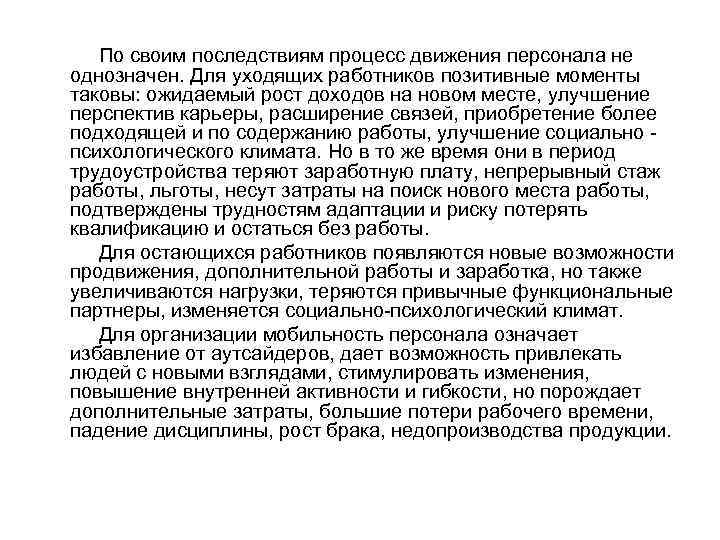 По своим последствиям процесс движения персонала не однозначен. Для уходящих работников позитивные моменты таковы: ожидаемый рост доходов на новом месте, улучшение перспектив карьеры, расширение связей, приобретение более подходящей и по содержанию работы, улучшение социально - психологического климата. Но в то же время они в период трудоустройства теряют заработную плату, непрерывный стаж работы, льготы, несут затраты на поиск нового места работы, подтверждены трудностям адаптации и риску потерять квалификацию и остаться без работы.

Для остающихся работников появляются новые возможности продвижения, дополнительной работы и заработка, но также увеличиваются нагрузки, теряются привычные функциональные партнеры, изменяется социально-психологический климат.

Для организации мобильность персонала означает избавление от аутсайдеров, дает возможность привлекать людей с новыми взглядами, стимулировать изменения, повышение внутренней активности и гибкости, но порождает дополнительные затраты, большие потери рабочего времени, падение дисциплины, рост брака, недопроизводства продукции.